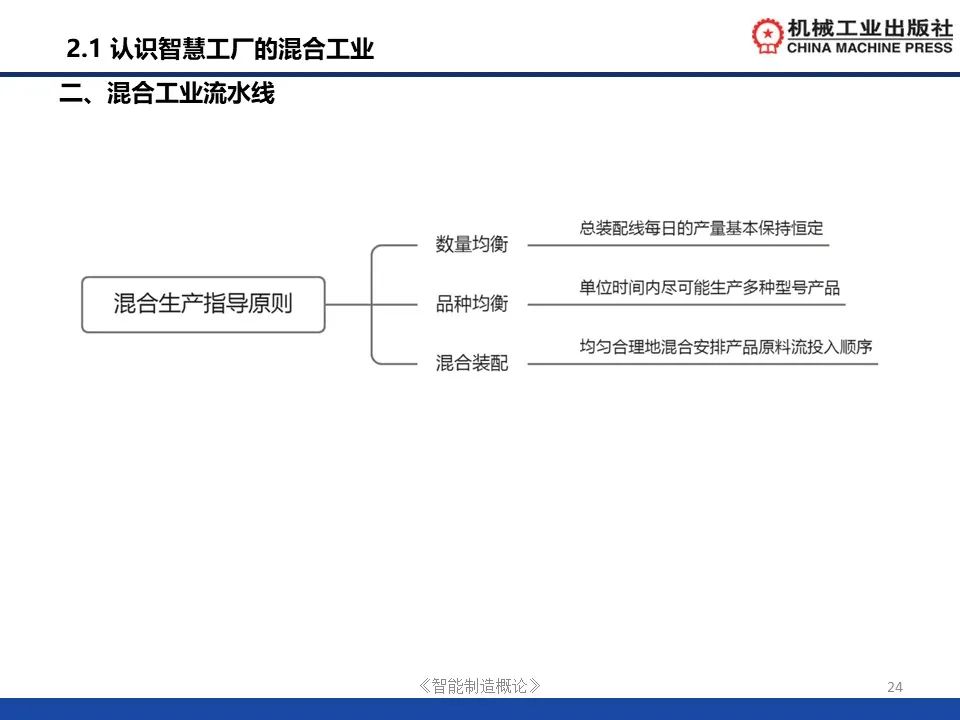 2.1 认识智慧工厂的混合工业

机械工业出版社
CHINA MACHINE PRESS

二、混合工业流水线

混合生产指导原则

数量均衡
总装配线每日的产量基本保持恒定

品种均衡
单位时间内尽可能生产多种型号产品

混合装配
均匀合理地混合安排产品原料流投入顺序

《智能制造概论》

24